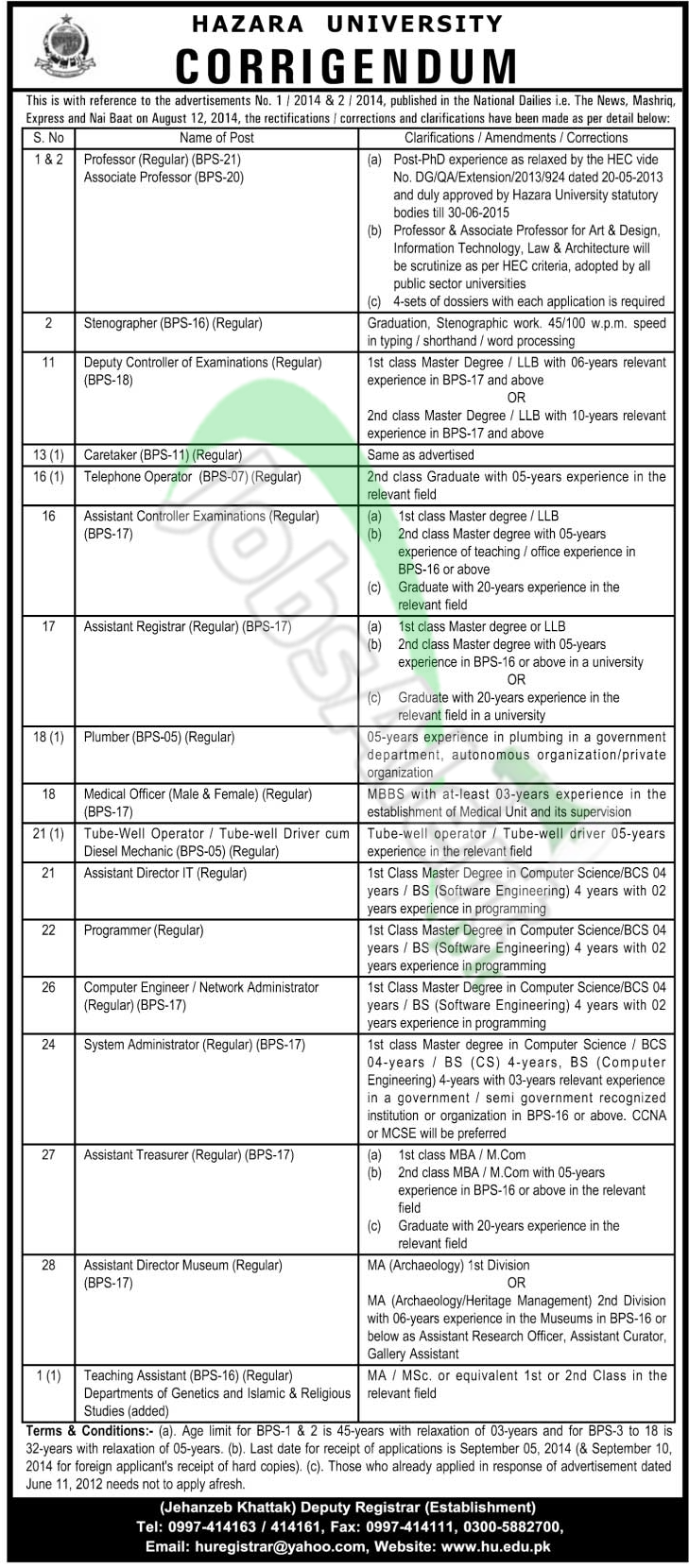 HAZARA UNIVERSITY
CORRIGENDUM

This is with reference to the advertisements No. 1 / 2014 & 2 / 2014, published in the National Dailies i.e. The News, Mashriq, Express and Nai Baat on August 12, 2014, the rectifications / corrections and clarifications have been made as per detail below:

| S. No | Name of Post | Clarifications / Amendments / Corrections |
|---|---|---|
| 1 & 2 | Professor (Regular) (BPS-21) Associate Professor (BPS-20) | (a) Post-PhD experience as relaxed by the HEC vide No. DG/QA/Extension/2013/924 dated 20-05-2013 and duly approved by Hazara University statutory bodies till 30-06-2015 (b) Professor & Associate Professor for Art & Design, Information Technology, Law & Architecture will be scrutinize as per HEC criteria, adopted by all public sector universities (c) 4-sets of dossiers with each application is required |
| 2 | Stenographer (BPS-16) (Regular) | Graduation, Stenographic work. 45/100 w.p.m. speed in typing / shorthand / word processing |
| 11 | Deputy Controller of Examinations (Regular) (BPS-18) | 1st class Master Degree / LLB with 06-years relevant experience in BPS-17 and above OR 2nd class Master Degree / LLB with 10-years relevant experience in BPS-17 and above |
| 13 (1) | Caretaker (BPS-11) (Regular) | Same as advertised |
| 16 (1) | Telephone Operator (BPS-07) (Regular) | 2nd class Graduate with 05-years experience in the relevant field |
| 16 | Assistant Controller Examinations (Regular) (BPS-17) | (a) 1st class Master degree / LLB (b) 2nd class Master degree with 05-years experience of teaching / office experience in BPS-16 or above (c) Graduate with 20-years experience in the relevant field |
| 17 | Assistant Registrar (Regular) (BPS-17) | (a) 1st class Master degree or LLB (b) 2nd class Master degree with 05-years experience in BPS-16 or above in a university OR (c) Graduate with 20-years experience in the relevant field in a university |
| 18 (1) | Plumber (BPS-05) (Regular) | 05-years experience in plumbing in a government department, autonomous organization/private organization |
| 18 | Medical Officer (Male & Female) (Regular) (BPS-17) | MBBS with at-least 03-years experience in the establishment of Medical Unit and its supervision |
| 21 (1) | Tube-Well Operator / Tube-well Driver cum Diesel Mechanic (BPS-05) (Regular) | Tube-well operator / Tube-well driver 05-years experience in the relevant field |
| 21 | Assistant Director IT (Regular) | 1st Class Master Degree in Computer Science/BCS 04 years / BS (Software Engineering) 4 years with 02 years experience in programming |
| 22 | Programmer (Regular) | 1st Class Master Degree in Computer Science/BCS 04 years / BS (Software Engineering) 4 years with 02 years experience in programming |
| 26 | Computer Engineer / Network Administrator (Regular) (BPS-17) | 1st Class Master Degree in Computer Science/BCS 04 years / BS (Software Engineering) 4 years with 02 years experience in programming |
| 24 | System Administrator (Regular) (BPS-17) | 1st class Master degree in Computer Science / BCS 04-years / BS (CS) 4-years, BS (Computer Engineering) 4-years with 03-years relevant experience in a government / semi government recognized institution or organization in BPS-16 or above. CCNA or MCSE will be preferred |
| 27 | Assistant Treasurer (Regular) (BPS-17) | (a) 1st class MBA / M.Com (b) 2nd class MBA / M.Com with 05-years experience in BPS-16 or above in the relevant field (c) Graduate with 20-years experience in the relevant field |
| 28 | Assistant Director Museum (Regular) (BPS-17) | MA (Archaeology) 1st Division OR MA (Archaeology/Heritage Management) 2nd Division with 06-years experience in the Museums in BPS-16 or below as Assistant Research Officer, Assistant Curator, Gallery Assistant |
| 1 (1) | Teaching Assistant (BPS-16) (Regular) Departments of Genetics and Islamic & Religious Studies (added) | MA / MSc. or equivalent 1st or 2nd Class in the relevant field |

Terms & Conditions:- (a). Age limit for BPS-1 & 2 is 45-years with relaxation of 03-years and for BPS-3 to 18 is 32-years with relaxation of 05-years. (b). Last date for receipt of applications is September 05, 2014 (& September 10, 2014 for foreign applicant's receipt of hard copies). (c). Those who already applied in response of advertisement dated June 11, 2012 needs not to apply afresh.

(Jehanzeb Khattak) Deputy Registrar (Establishment)
Tel: 0997-414163 / 414161, Fax: 0997-414111, 0300-5882700,
Email: huregistrar@yahoo.com, Website: www.hu.edu.pk